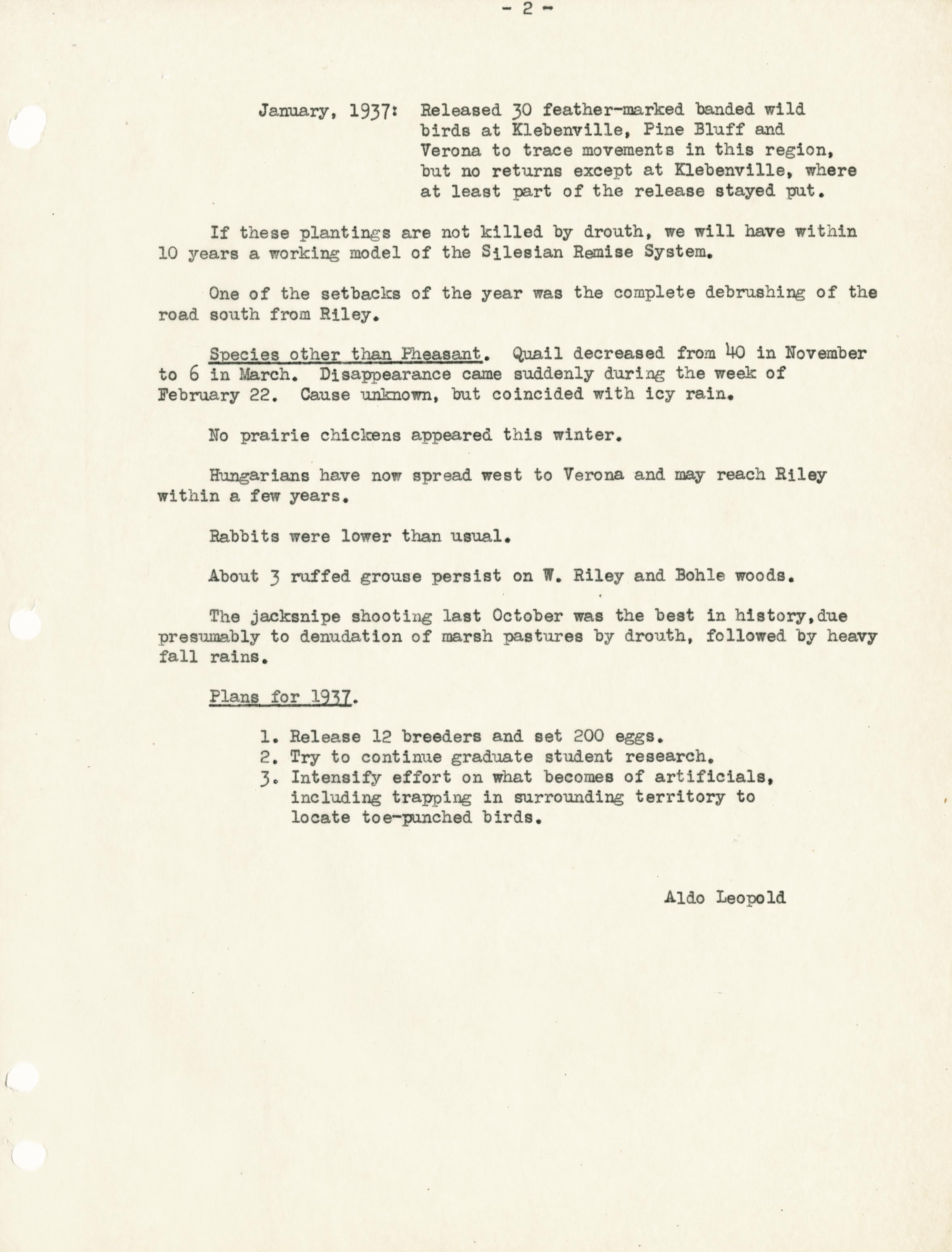 - 2 -

January, 1937: Released 30 feather-marked banded wild birds at Klebenville, Pine Bluff and Verona to trace movements in this region, but no returns except at Klebenville, where at least part of the release stayed put.

If these plantings are not killed by drouth, we will have within 10 years a working model of the Silesian Remise System.

One of the setbacks of the year was the complete debrushing of the road south from Riley.

Species other than Pheasant. Quail decreased from 40 in November to 6 in March. Disappearance came suddenly during the week of February 22. Cause unknown, but coincided with icy rain.

No prairie chickens appeared this winter.

Hungarians have now spread west to Verona and may reach Riley within a few years.

Rabbits were lower than usual.

About 3 ruffed grouse persist on W. Riley and Bohle woods.

The jacksnipe shooting last October was the best in history,due presumably to denudation of marsh pastures by drouth, followed by heavy fall rains.

Plans for 1937.

1. Release 12 breeders and set 200 eggs.
2. Try to continue graduate student research.
3. Intensify effort on what becomes of artificials, including trapping in surrounding territory to locate toe-punched birds.

Aldo Leopold